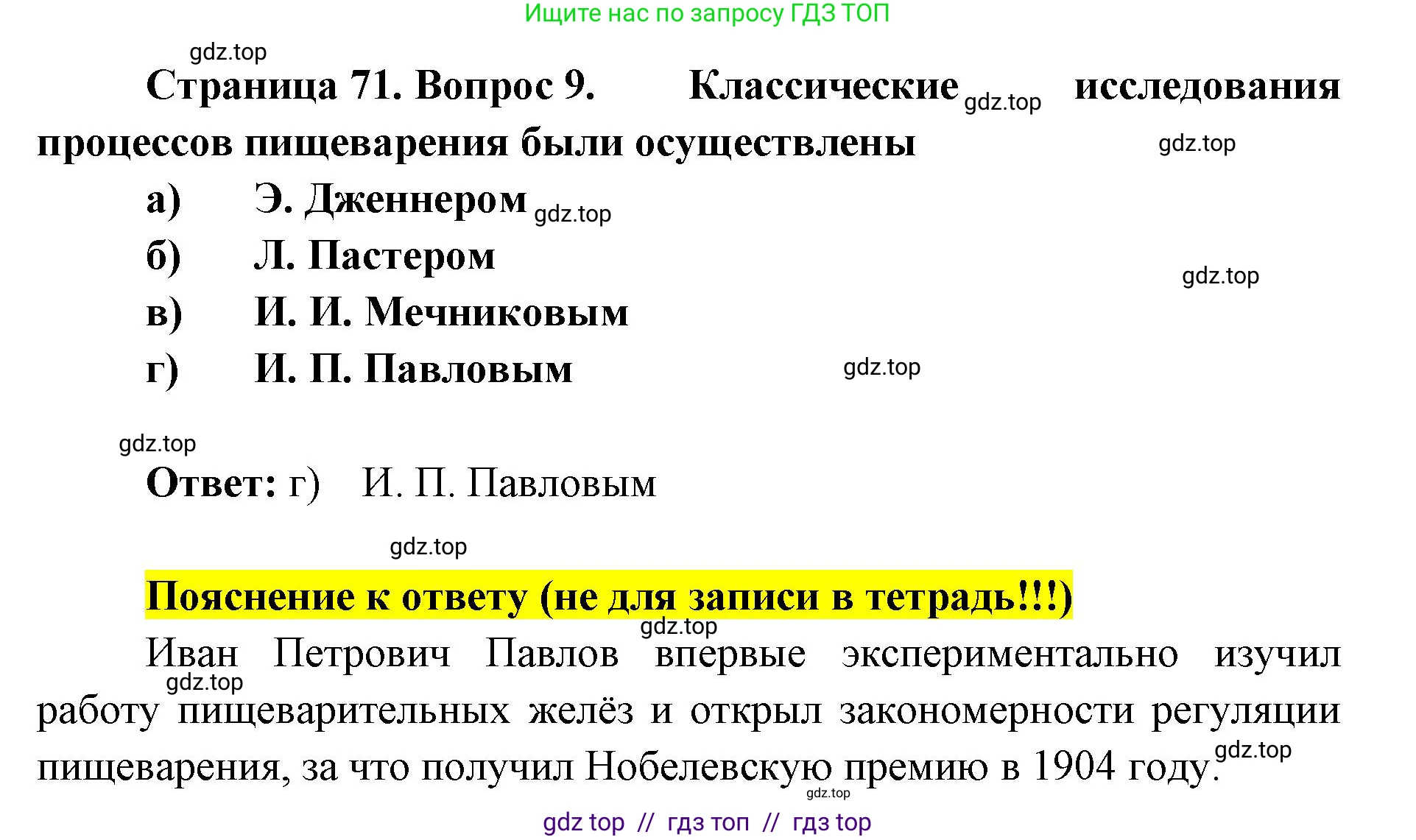 Ищите нас по запросу ГДЗ ТОП

gdz.top

Страница 71. Вопрос 9. Классические gdz.top исследования процессов пищеварения были осуществлены gdz.top

а) Э. Дженнером gdz.top

б) Л. Пастером gdz.top

в) И. И. Мечниковым

г) И. П. Павловым gdz.top

gdz.top

Ответ: г) И. П. Павловым

gdz.top

Пояснение к ответу (не для записи в тетрадь!!!)

gdz.top

Иван Петрович Павлов впервые экспериментально изучил gdz.top работу пищеварительных желёз и открыл закономерности регуляции пищеварения, за что получил Нобелевскую премию в 1904 году. gdz.top

gdz.top

gdz top // гдз топ // гдз top